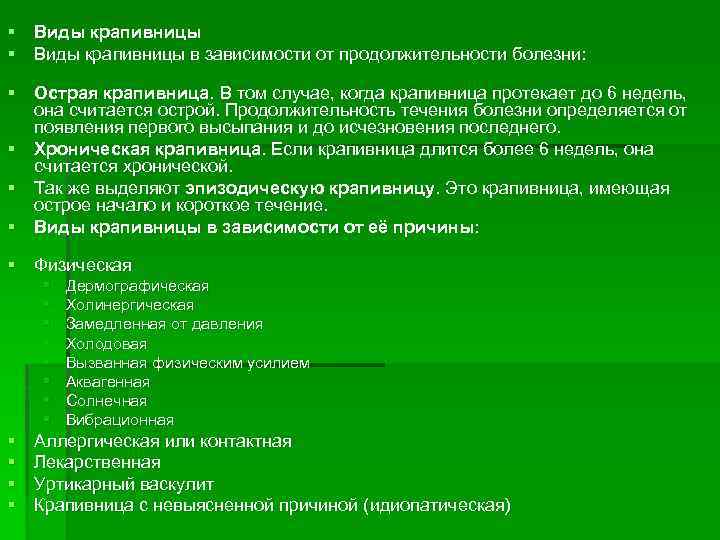 Виды крапивницы
Виды крапивницы в зависимости от продолжительности болезни:

Острая крапивница. В том случае, когда крапивница протекает до 6 недель, она считается острой. Продолжительность течения болезни определяется от появления первого высыпания и до исчезновения последнего.
Хроническая крапивница. Если крапивница длится более 6 недель, она считается хронической.
Так же выделяют эпизодическую крапивницу. Это крапивница, имеющая острое начало и короткое течение.
Виды крапивницы в зависимости от её причины:

Физическая
Дермографическая
Холинергическая
Замедленная от давления
Холодовая
Вызванная физическим усилием
Аквагенная
Солнечная
Вибрационная
Аллергическая или контактная
Лекарственная
Уртикарный васкулит
Крапивница с невыясненной причиной (идиопатическая)